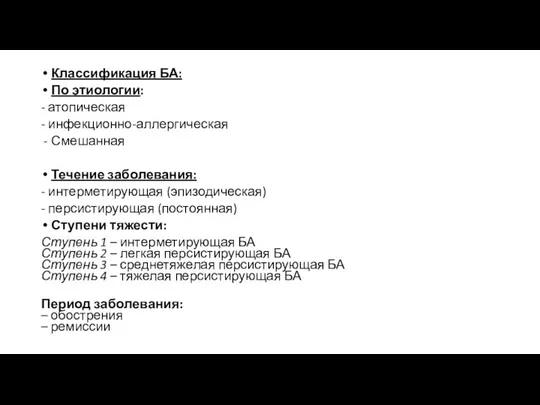 • Классификация БА:
• По этиологии:
- атопическая
- инфекционно-аллергическая
- Смешанная

• Течение заболевания:
- интерметирующая (эпизодическая)
- персистирующая (постоянная)
• Ступени тяжести:
Ступень 1 – интерметирующая БА
Ступень 2 – легкая персистирующая БА
Ступень 3 – среднетяжелая персистирующая БА
Ступень 4 – тяжелая персистирующая БА

Период заболевания:
– обострения
– ремиссии